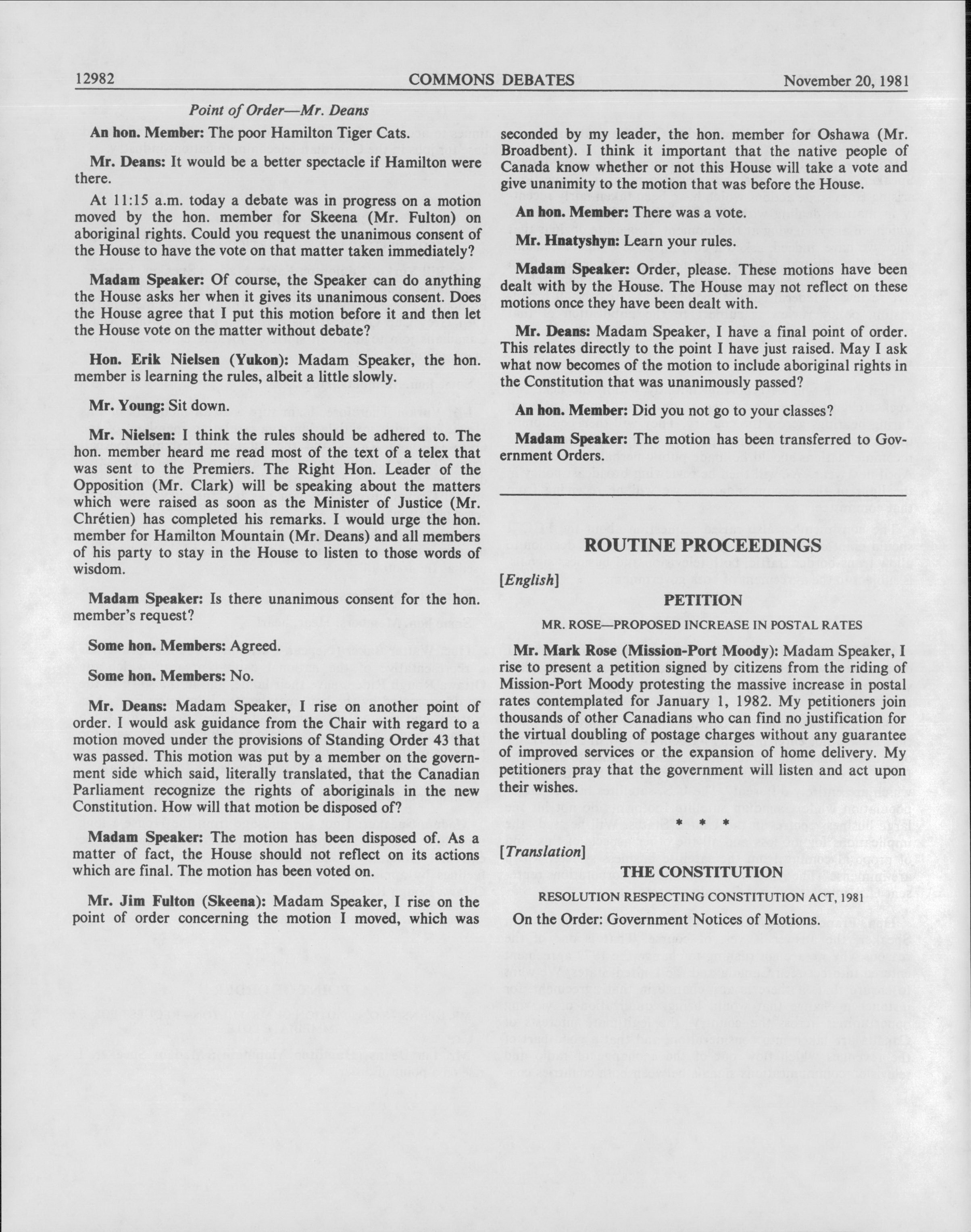 12982 COMMONS DEBATES November 20, 1981

Point of Order—Mr. Deans

An hon. Member: The poor Hamilton Tiger Cats.

Mr. Deans: It would be a better spectacle if Hamilton were there.

At 11:15 a.m. today a debate was in progress on a motion moved by the hon. member for Skeena (Mr. Fulton) on aboriginal rights. Could you request the unanimous consent of the House to have the vote on that matter taken immediately?

Madam Speaker: Of course, the Speaker can do anything the House asks her when it gives its unanimous consent. Does the House agree that I put this motion before it and then let the House vote on the matter without debate?

Hon. Erik Nielsen (Yukon): Madam Speaker, the hon. member is learning the rules, albeit a little slowly.

Mr. Young: Sit down.

Mr. Nielsen: I think the rules should be adhered to. The hon. member heard me read most of the text of a telex that was sent to the Premiers. The Right Hon. Leader of the Opposition (Mr. Clark) will be speaking about the matters which were raised as soon as the Minister of Justice (Mr. Chrétien) has completed his remarks. I would urge the hon. member for Hamilton Mountain (Mr. Deans) and all members of his party to stay in the House to listen to those words of wisdom.

Madam Speaker: Is there unanimous consent for the hon. member's request?

Some hon. Members: Agreed.

Some hon. Members: No.

Mr. Deans: Madam Speaker, I rise on another point of order. I would ask guidance from the Chair with regard to a motion moved under the provisions of Standing Order 43 that was passed. This motion was put by a member on the government side which said, literally translated, that the Canadian Parliament recognize the rights of aboriginals in the new Constitution. How will that motion be disposed of?

Madam Speaker: The motion has been disposed of. As a matter of fact, the House should not reflect on its actions which are final. The motion has been voted on.

Mr. Jim Fulton (Skeena): Madam Speaker, I rise on the point of order concerning the motion I moved, which was seconded by my leader, the hon. member for Oshawa (Mr. Broadbent). I think it important that the native people of Canada know whether or not this House will take a vote and give unanimity to the motion that was before the House.

An hon. Member: There was a vote.

Mr. Hnatyshyn: Learn your rules.

Madam Speaker: Order, please. These motions have been dealt with by the House. The House may not reflect on these motions once they have been dealt with.

Mr. Deans: Madam Speaker, I have a final point of order. This relates directly to the point I have just raised. May I ask what now becomes of the motion to include aboriginal rights in the Constitution that was unanimously passed?

An hon. Member: Did you not go to your classes?

Madam Speaker: The motion has been transferred to Government Orders.

ROUTINE PROCEEDINGS

[English]

PETITION

MR. ROSE—PROPOSED INCREASE IN POSTAL RATES

Mr. Mark Rose (Mission-Port Moody): Madam Speaker, I rise to present a petition signed by citizens from the riding of Mission-Port Moody protesting the massive increase in postal rates contemplated for January 1, 1982. My petitioners join thousands of other Canadians who can find no justification for the virtual doubling of postage charges without any guarantee of improved services or the expansion of home delivery. My petitioners pray that the government will listen and act upon their wishes.

* * *

[Translation]

THE CONSTITUTION

RESOLUTION RESPECTING CONSTITUTION ACT, 1981

On the Order: Government Notices of Motions.